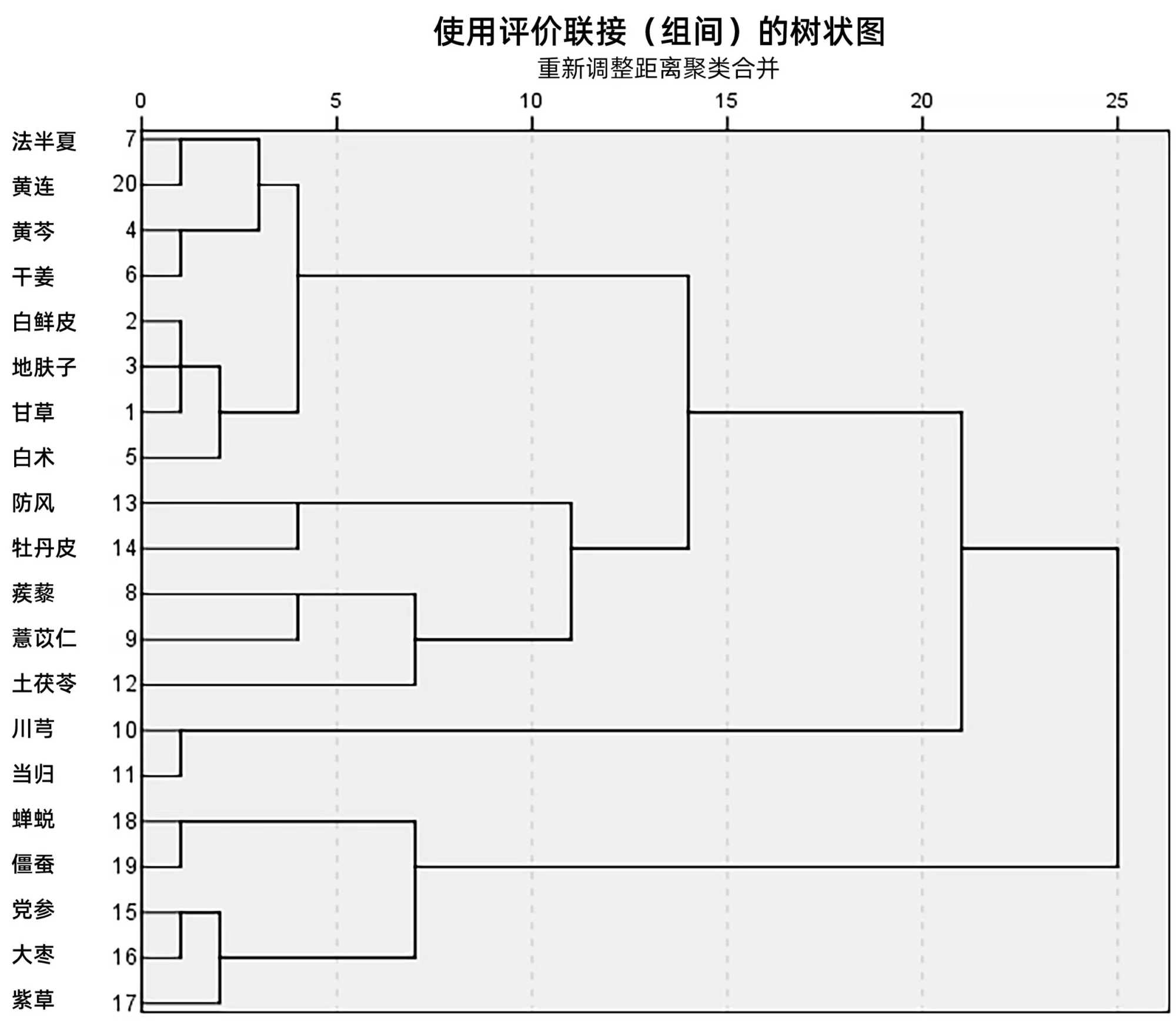 使用评价联接（组间）的树状图
重新调整距离聚类合并

0 5 10 15 20 25

法半夏 7
黄连 20
黄芩 4
干姜 6
白鲜皮 2
地肤子 3
甘草 1
白术 5
防风 13
牡丹皮 14
蒺藜 8
薏苡仁 9
土茯苓 12
川芎 10
当归 11
蝉蜕 18
僵蚕 19
党参 15
大枣 16
紫草 17